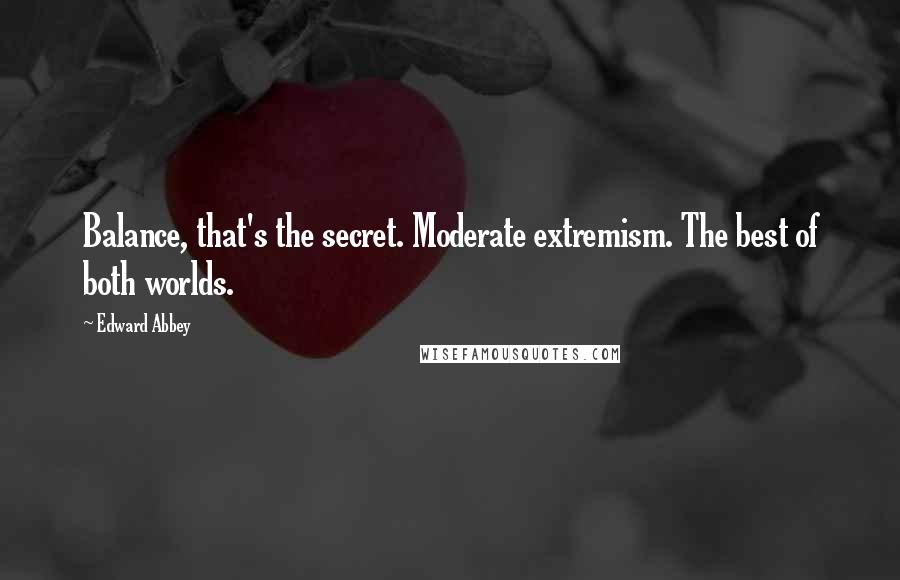 Balance, that's the secret. Moderate extremism. The best of both worlds.

~ Edward Abbey

WISEFAMOUSQUOTES.COM